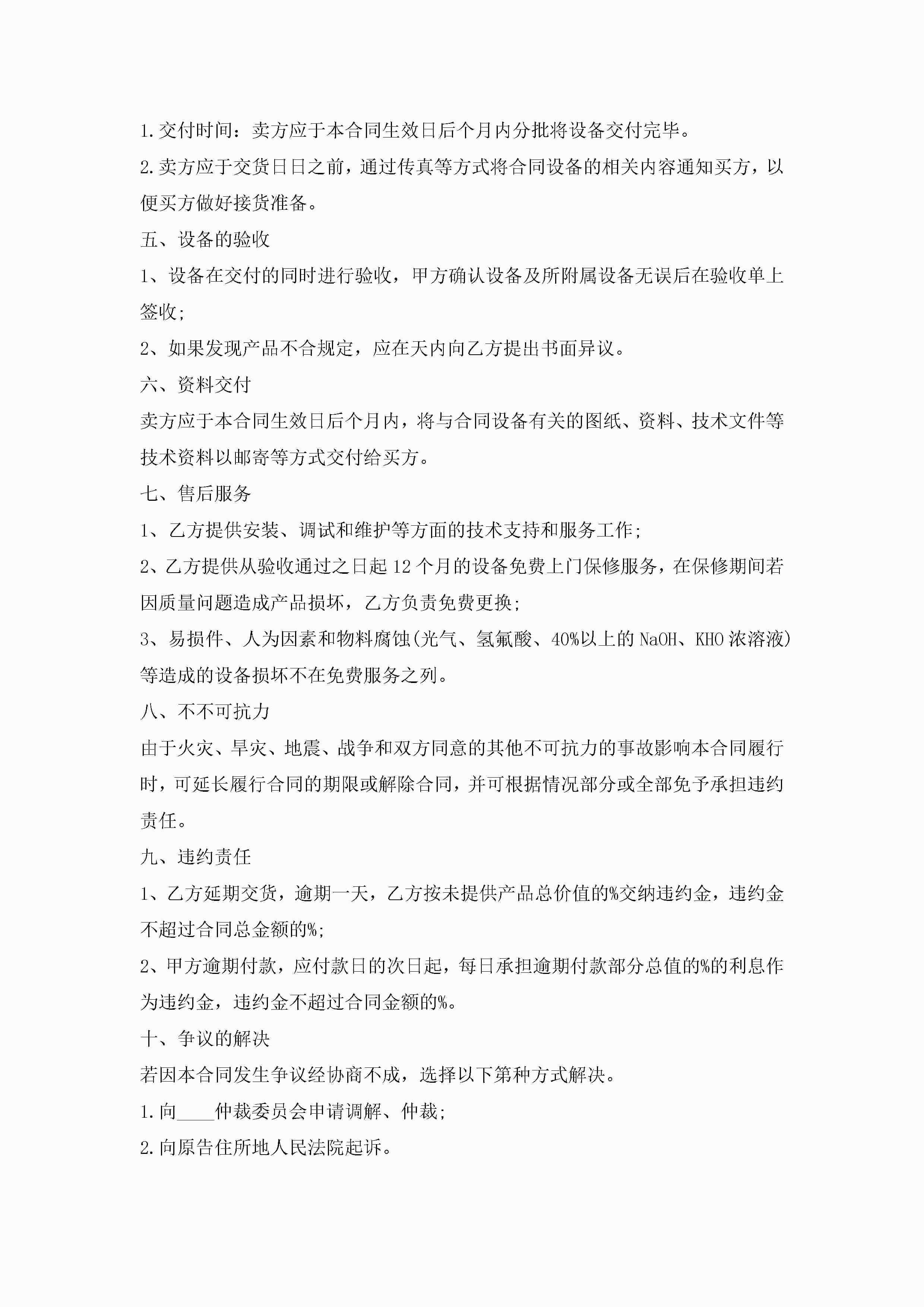 1.交付时间：卖方应于本合同生效日后个月内分批将设备交付完毕。

2.卖方应于交货日日之前，通过传真等方式将合同设备的相关内容通知买方，以便买方做好接货准备。

五、设备的验收

1、设备在交付的同时进行验收，甲方确认设备及所附属设备无误后在验收单上签收;

2、如果发现产品不合规定，应在天内向乙方提出书面异议。

六、资料交付

卖方应于本合同生效日后个月内，将与合同设备有关的图纸、资料、技术文件等技术资料以邮寄等方式交付给买方。

七、售后服务

1、乙方提供安装、调试和维护等方面的技术支持和服务工作;

2、乙方提供从验收通过之日起12个月的设备免费上门保修服务，在保修期间若因质量问题造成产品损坏，乙方负责免费更换;

3、易损件、人为因素和物料腐蚀(光气、氢氟酸、40%以上的NaOH、KHO浓溶液)等造成的设备损坏不在免费服务之列。

八、不不可抗力

由于火灾、旱灾、地震、战争和双方同意的其他不可抗力的事故影响本合同履行时，可延长履行合同的期限或解除合同，并可根据情况部分或全部免予承担违约责任。

九、违约责任

1、乙方延期交货，逾期一天，乙方按未提供产品总价值的%交纳违约金，违约金不超过合同总金额的%;

2、甲方逾期付款，应付款日的次日起，每日承担逾期付款部分总值的%的利息作为违约金，违约金不超过合同金额的%。

十、争议的解决

若因本合同发生争议经协商不成，选择以下第种方式解决。

1.向____仲裁委员会申请调解、仲裁;

2.向原告住所地人民法院起诉。